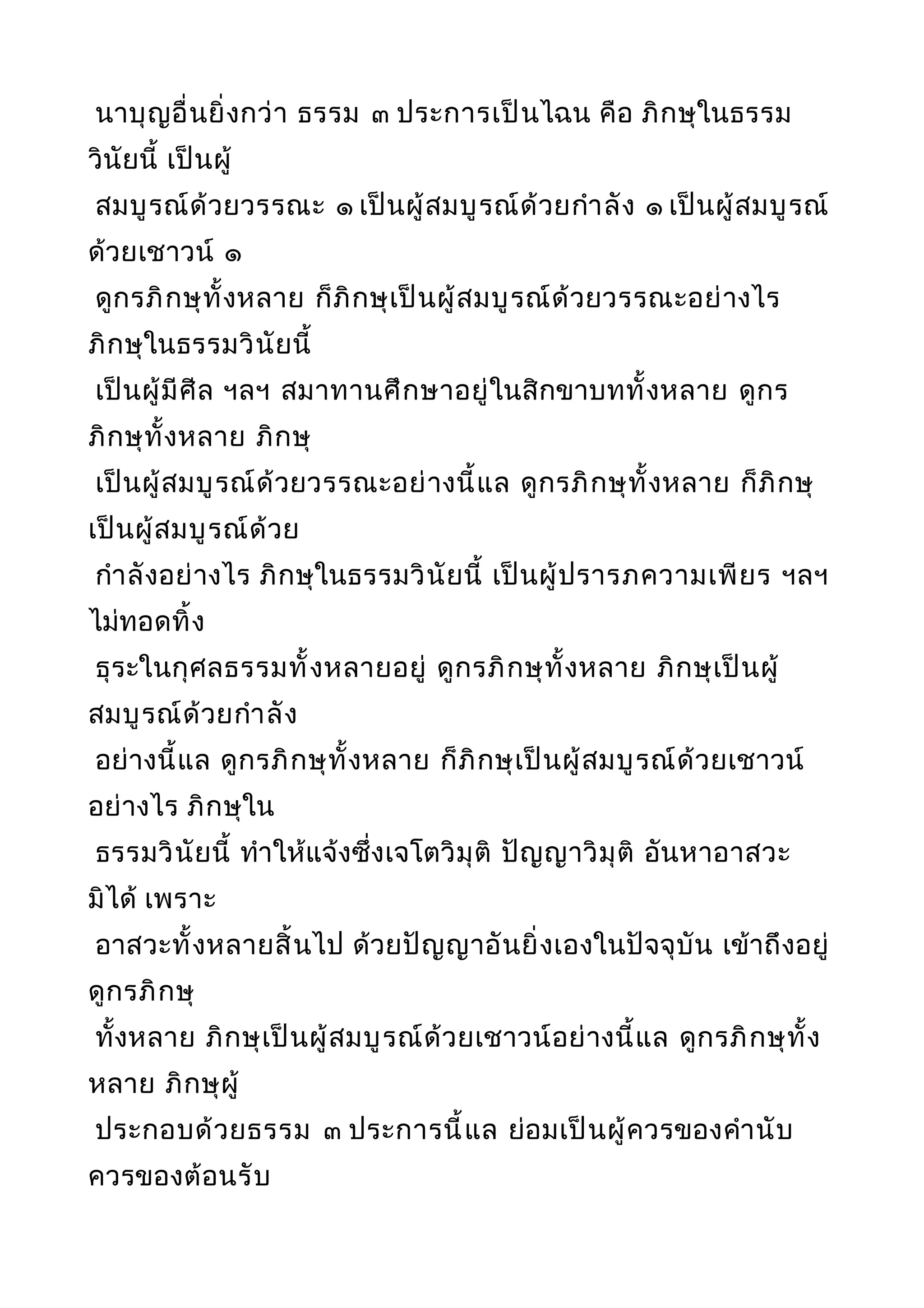 นาบุญอื่นยิ่งกว่า ธรรม ๓ ประการเป็นไฉน คือ ภิกษุในธรรมวินัยนี้ เป็นผู้
สมบูรณ์ด้วยวรรณะ ๑ เป็นผู้สมบูรณ์ด้วยกำลัง ๑ เป็นผู้สมบูรณ์ด้วยเชาวน์ ๑
ดูกรภิกษุทั้งหลาย ก็ภิกษุเป็นผู้สมบูรณ์ด้วยวรรณะอย่างไร ภิกษุในธรรมวินัยนี้
เป็นผู้มีศีล ฯลฯ สมาทานศึกษาอยู่ในสิกขาบททั้งหลาย ดูกรภิกษุทั้งหลาย ภิกษุ
เป็นผู้สมบูรณ์ด้วยวรรณะอย่างนี้แล ดูกรภิกษุทั้งหลาย ก็ภิกษุเป็นผู้สมบูรณ์ด้วย
กำลังอย่างไร ภิกษุในธรรมวินัยนี้ เป็นผู้ปรารภความเพียร ฯลฯ ไม่ทอดทิ้ง
ธุระในกุศลธรรมทั้งหลายอยู่ ดูกรภิกษุทั้งหลาย ภิกษุเป็นผู้สมบูรณ์ด้วยกำลัง
อย่างนี้แล ดูกรภิกษุทั้งหลาย ก็ภิกษุเป็นผู้สมบูรณ์ด้วยเชาวน์อย่างไร ภิกษุใน
ธรรมวินัยนี้ ทำให้แจ้งซึ่งเจโตวิมุติ ปัญญาวิมุติ อันหาอาสวะมิได้ เพราะ
อาสวะทั้งหลายสิ้นไป ด้วยปัญญาอันยิ่งเองในปัจจุบัน เข้าถึงอยู่ ดูกรภิกษุ
ทั้งหลาย ภิกษุเป็นผู้สมบูรณ์ด้วยเชาวน์อย่างนี้แล ดูกรภิกษุทั้งหลาย ภิกษุผู้
ประกอบด้วยธรรม ๓ ประการนี้แล ย่อมเป็นผู้ควรของคำนับ ควรของต้อนรับ